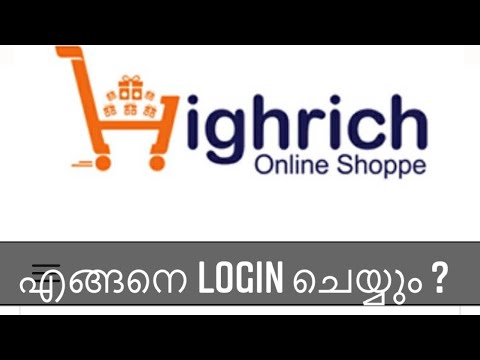 Highrich
Online Shoppe

എങ്ങനെ LOGIN ചെയ്യും ?